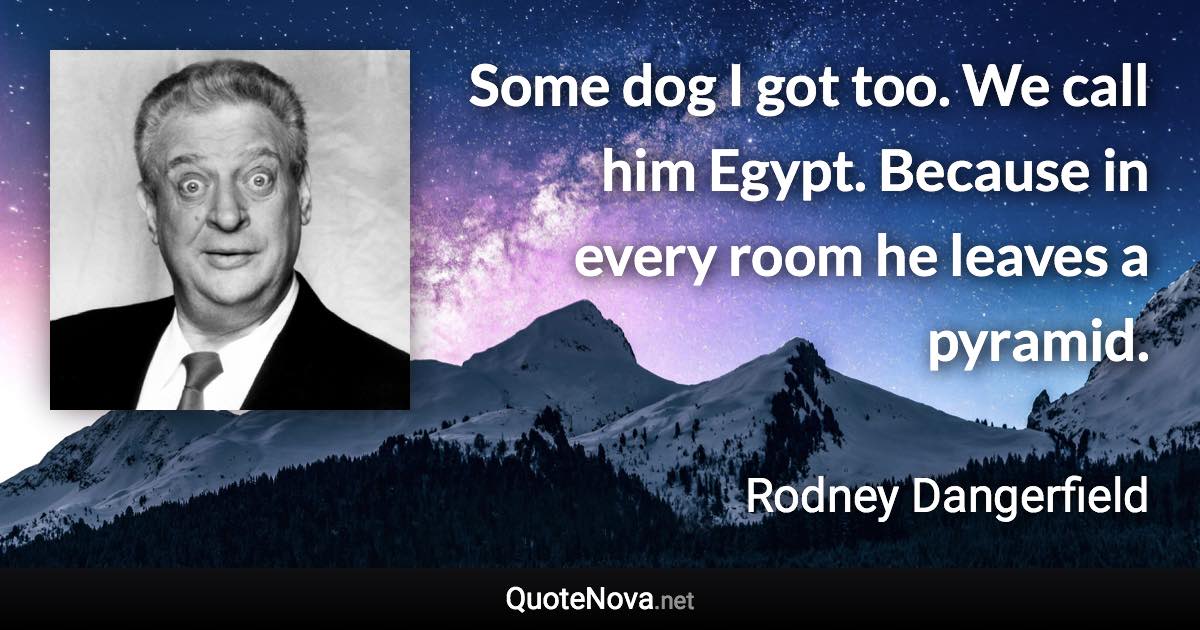 Some dog I got too. We call him Egypt. Because in every room he leaves a pyramid.

Rodney Dangerfield

QuoteNova.net